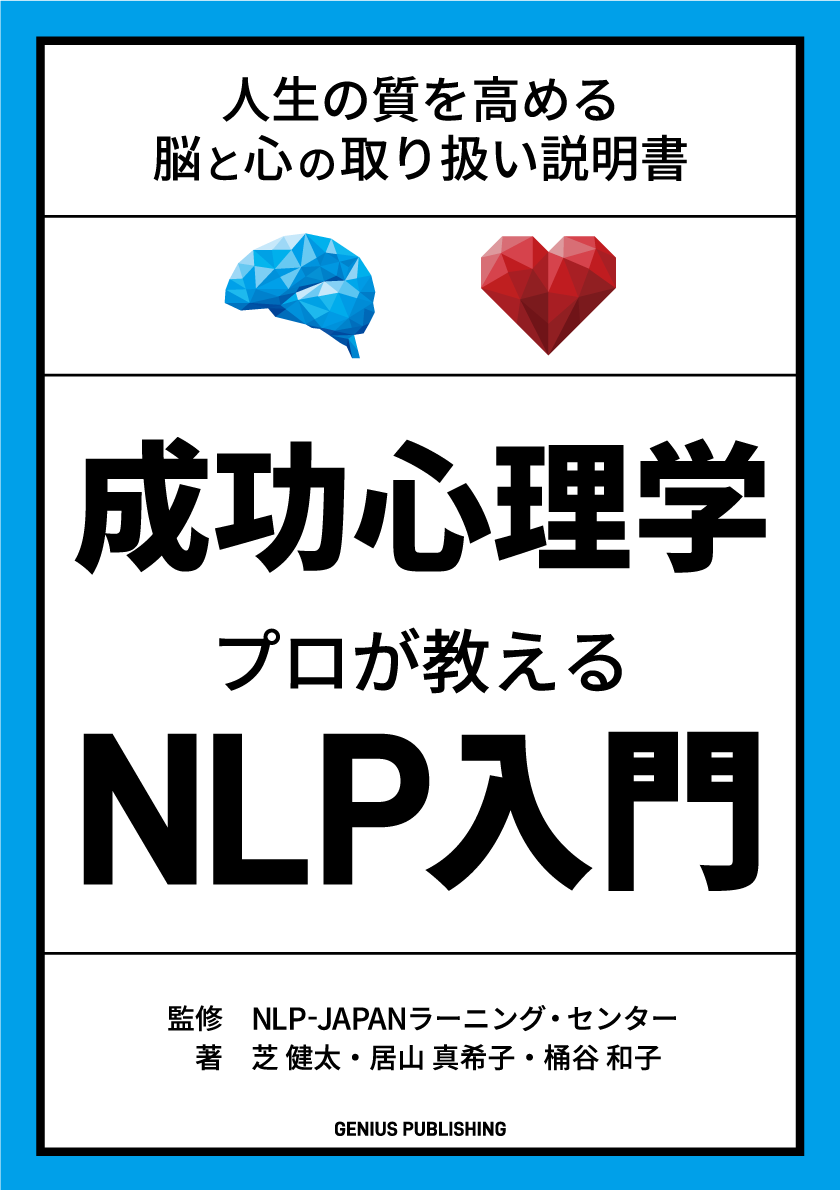 人生の質を高める
脳と心の取り扱い説明書

成功心理学

プロが教える

NLP入門

監修　NLP-JAPANラーニング・センター
著　芝 健太・居山 真希子・桶谷 和子

GENIUS PUBLISHING